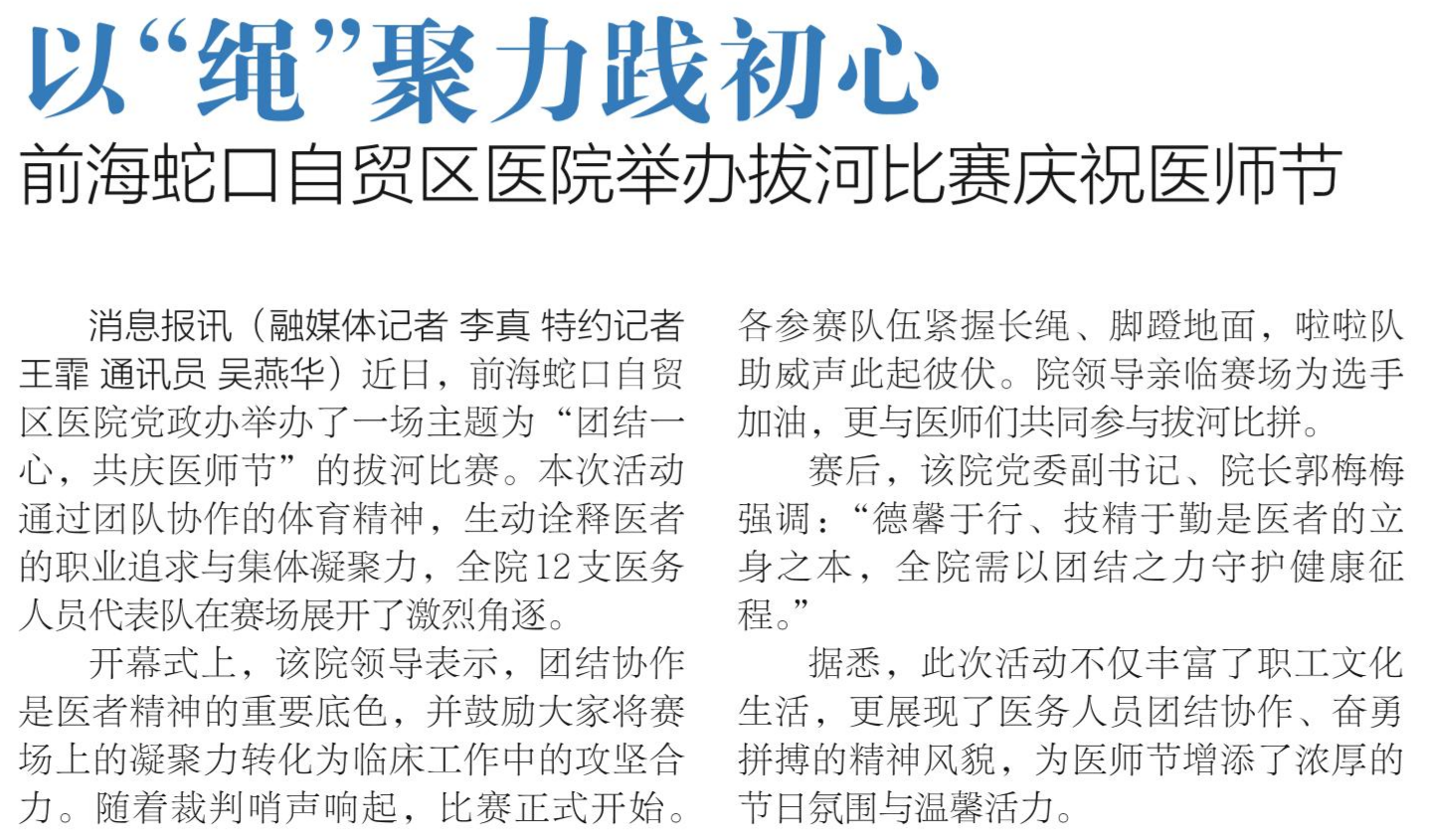 以“绳”聚力践初心

前海蛇口自贸区医院举办拔河比赛庆祝医师节

消息报讯（融媒体记者 李真 特约记者 王霏 通讯员 吴燕华）近日，前海蛇口自贸区医院党政办举办了一场主题为“团结一心，共庆医师节”的拔河比赛。本次活动通过团队协作的体育精神，生动诠释医者的职业追求与集体凝聚力，全院12支医务人员代表队在赛场展开了激烈角逐。

开幕式上，该院领导表示，团结协作是医者精神的重要底色，并鼓励大家将赛场上的凝聚力转化为临床工作中的攻坚合力。随着裁判哨声响起，比赛正式开始。各参赛队伍紧握长绳、脚蹬地面，啦啦队助威声此起彼伏。院领导亲临赛场为选手加油，更与医师们共同参与拔河比拼。

赛后，该院党委副书记、院长郭梅梅强调：“德馨于行、技精于勤是医者的立身之本，全院需以团结之力守护健康征程。”

据悉，此次活动不仅丰富了职工文化生活，更展现了医务人员团结协作、奋勇拼搏的精神风貌，为医师节增添了浓厚的节日氛围与温馨活力。